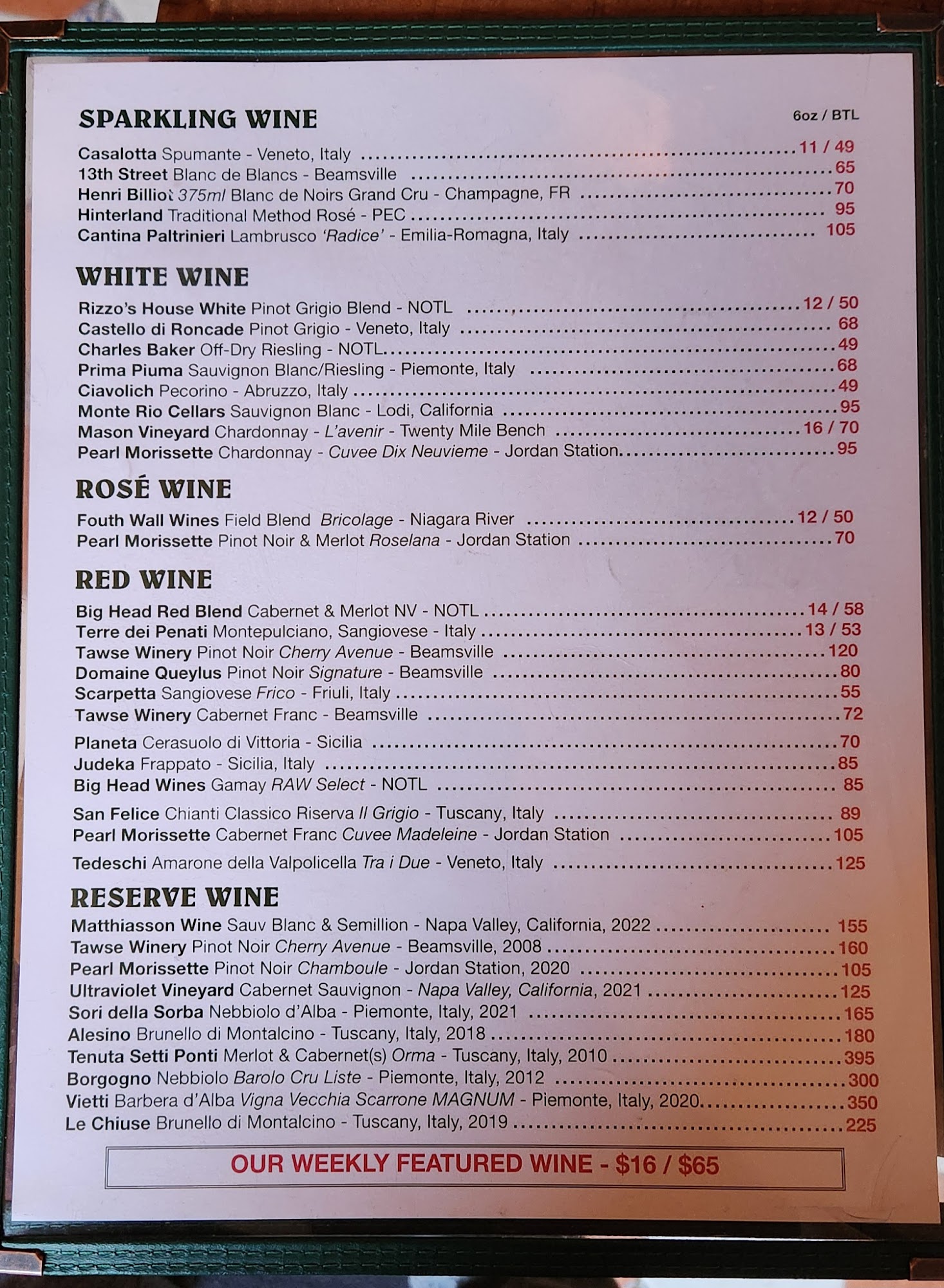 SPARKLING WINE

6oz / BTL

Casalotta Spumante - Veneto, Italy 11 / 49
13th Street Blanc de Blancs - Beamsville 65
Henri Billiot 375ml Blanc de Noirs Grand Cru - Champagne, FR 70
Hinterland Traditional Method Rosé - PEC 95
Cantina Paltrinieri Lambrusco 'Radice' - Emilia-Romagna, Italy 105

WHITE WINE

Rizzo's House White Pinot Grigio Blend - NOTL 12 / 50
Castello di Roncade Pinot Grigio - Veneto, Italy 68
Charles Baker Off-Dry Riesling - NOTL 49
Prima Piuma Sauvignon Blanc/Riesling - Piemonte, Italy 68
Ciavolich Pecorino - Abruzzo, Italy 49
Monte Rio Cellars Sauvignon Blanc - Lodi, California 95
Mason Vineyard Chardonnay - L'avenir - Twenty Mile Bench 16 / 70
Pearl Morissette Chardonnay - Cuvee Dix Neuvieme - Jordan Station 95

ROSÉ WINE

Fouth Wall Wines Field Blend Bricolage - Niagara River 12 / 50
Pearl Morissette Pinot Noir & Merlot Roselana - Jordan Station 70

RED WINE

Big Head Red Blend Cabernet & Merlot NV - NOTL 14 / 58
Terre dei Penati Montepulciano, Sangiovese - Italy 13 / 53
Tawse Winery Pinot Noir Cherry Avenue - Beamsville 120
Domaine Queylus Pinot Noir Signature - Beamsville 80
Scarpetta Sangiovese Frico - Friuli, Italy 55
Tawse Winery Cabernet Franc - Beamsville 72
Planeta Cerasuolo di Vittoria - Sicilia 70
Judeka Frappato - Sicilia, Italy 85
Big Head Wines Gamay RAW Select - NOTL 85
San Felice Chianti Classico Riserva Il Grigio - Tuscany, Italy 89
Pearl Morissette Cabernet Franc Cuvee Madeleine - Jordan Station 105
Tedeschi Amarone della Valpolicella Tra i Due - Veneto, Italy 125

RESERVE WINE

Matthiasson Wine Sauv Blanc & Semillion - Napa Valley, California, 2022 155
Tawse Winery Pinot Noir Cherry Avenue - Beamsville, 2008 160
Pearl Morissette Pinot Noir Chamboule - Jordan Station, 2020 105
Ultraviolet Vineyard Cabernet Sauvignon - Napa Valley, California, 2021 125
Sori della Sorba Nebbiolo d'Alba - Piemonte, Italy, 2021 165
Alesino Brunello di Montalcino - Tuscany, Italy, 2018 180
Tenuta Setti Ponti Merlot & Cabernet(s) Orma - Tuscany, Italy, 2010 395
Borgogno Nebbiolo Barolo Cru Liste - Piemonte, Italy, 2012 300
Vietti Barbera d'Alba Vigna Vecchia Scarrone MAGNUM - Piemonte, Italy, 2020 350
Le Chiuse Brunello di Montalcino - Tuscany, Italy, 2019 225

OUR WEEKLY FEATURED WINE - $16 / $65